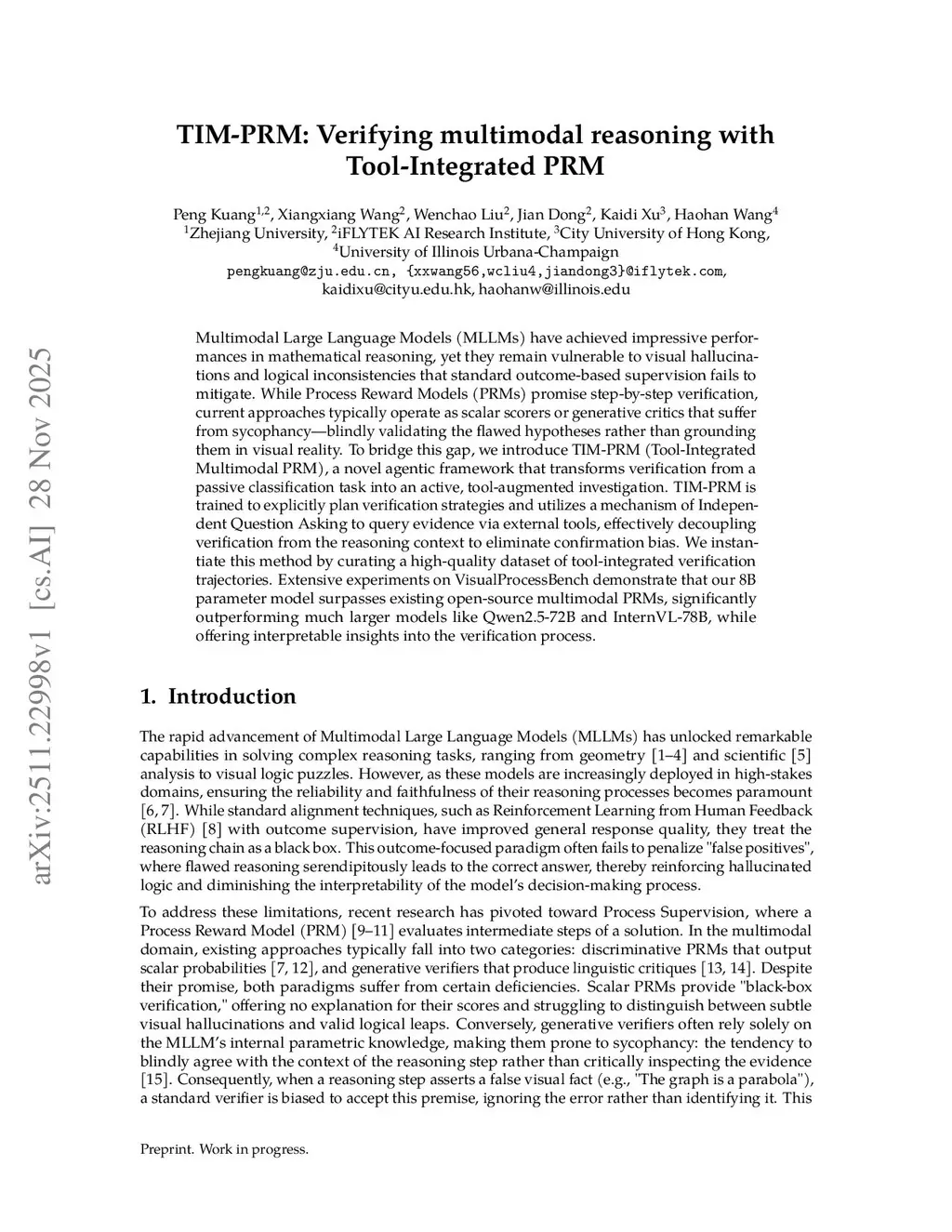 arXiv:2511.22998v1 [cs.AI] 28 Nov 2025

TIM-PRM: Verifying multimodal reasoning with Tool-Integrated PRM

Peng Kuang$^{1,2}$, Xiangxiang Wang$^{2}$, Wenchao Liu$^{2}$, Jian Dong$^{2}$, Kaidi Xu$^{3}$, Haohan Wang$^{4}$
$^{1}$Zhejiang University, $^{2}$iFLYTEK AI Research Institute, $^{3}$City University of Hong Kong, $^{4}$University of Illinois Urbana-Champaign
pengkuang@zju.edu.cn, {xxwang56,wcliu4,jiandong3}@iflytek.com, kaidixu@cityu.edu.hk, haohanw@illinois.edu

Multimodal Large Language Models (MLLMs) have achieved impressive performances in mathematical reasoning, yet they remain vulnerable to visual hallucinations and logical inconsistencies that standard outcome-based supervision fails to mitigate. While Process Reward Models (PRMs) promise step-by-step verification, current approaches typically operate as scalar scorers or generative critics that suffer from sycophancy—blindly validating the flawed hypotheses rather than grounding them in visual reality. To bridge this gap, we introduce TIM-PRM (Tool-Integrated Multimodal PRM), a novel agentic framework that transforms verification from a passive classification task into an active, tool-augmented investigation. TIM-PRM is trained to explicitly plan verification strategies and utilizes a mechanism of Independent Question Asking to query evidence via external tools, effectively decoupling verification from the reasoning context to eliminate confirmation bias. We instantiate this method by curating a high-quality dataset of tool-integrated verification trajectories. Extensive experiments on VisualProcessBench demonstrate that our 8B parameter model surpasses existing open-source multimodal PRMs, significantly outperforming much larger models like Qwen2.5-72B and InternVL-78B, while offering interpretable insights into the verification process.

1. Introduction

The rapid advancement of Multimodal Large Language Models (MLLMs) has unlocked remarkable capabilities in solving complex reasoning tasks, ranging from geometry [1–4] and scientific [5] analysis to visual logic puzzles. However, as these models are increasingly deployed in high-stakes domains, ensuring the reliability and faithfulness of their reasoning processes becomes paramount [6, 7]. While standard alignment techniques, such as Reinforcement Learning from Human Feedback (RLHF) [8] with outcome supervision, have improved general response quality, they treat the reasoning chain as a black box. This outcome-focused paradigm often fails to penalize "false positives", where flawed reasoning serendipitously leads to the correct answer, thereby reinforcing hallucinated logic and diminishing the interpretability of the model's decision-making process.

To address these limitations, recent research has pivoted toward Process Supervision, where a Process Reward Model (PRM) [9–11] evaluates intermediate steps of a solution. In the multimodal domain, existing approaches typically fall into two categories: discriminative PRMs that output scalar probabilities [7, 12], and generative verifiers that produce linguistic critiques [13, 14]. Despite their promise, both paradigms suffer from certain deficiencies. Scalar PRMs provide "black-box verification," offering no explanation for their scores and struggling to distinguish between subtle visual hallucinations and valid logical leaps. Conversely, generative verifiers often rely solely on the MLLM's internal parametric knowledge, making them prone to sycophancy: the tendency to blindly agree with the context of the reasoning step rather than critically inspecting the evidence [15]. Consequently, when a reasoning step asserts a false visual fact (e.g., "The graph is a parabola"), a standard verifier is biased to accept this premise, ignoring the error rather than identifying it. This

Preprint. Work in progress.